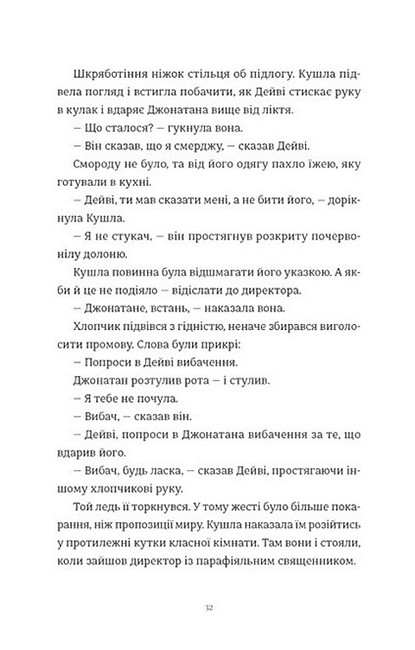 Шкряботіння ніжок стільця об підлогу. Кушла підвела погляд і встигла побачити, як Дейві стискає руку в кулак і вдаряє Джонатана вище від ліктя.

– Що сталося? – гукнула вона.

– Він сказав, що я смерджу, – сказав Дейві.

Смороду не було, та від його одягу пахло їжею, яку готували в кухні.

– Дейві, ти мав сказати мені, а не бити його, – дорікнула Кушла.

– Я не стукач, – він простягнув розкриту почервонілу долоню.

Кушла повинна була відшмагати його указкою. А якби й це не подіяло – відіслати до директора.

– Джонатане, встань, – наказала вона.

Хлопчик підвівся з гідністю, неначе збирався виголосити промову. Слова були прикрі:

– Попроси в Дейві вибачення.

Джонатан розтулив рота – і стулив.

– Я тебе не почула.

– Вибач, – сказав він.

– Дейві, попроси в Джонатана вибачення за те, що вдарив його.

– Вибач, будь ласка, – сказав Дейві, простягаючи іншому хлопчикові руку.

Той ледь її торкнувся. У тому жесті було більше покарання, ніж пропозиції миру. Кушла наказала їм розійтись у протилежні кутки класної кімнати. Там вони і стояли, коли зайшов директор із парафіяльним священником.

32